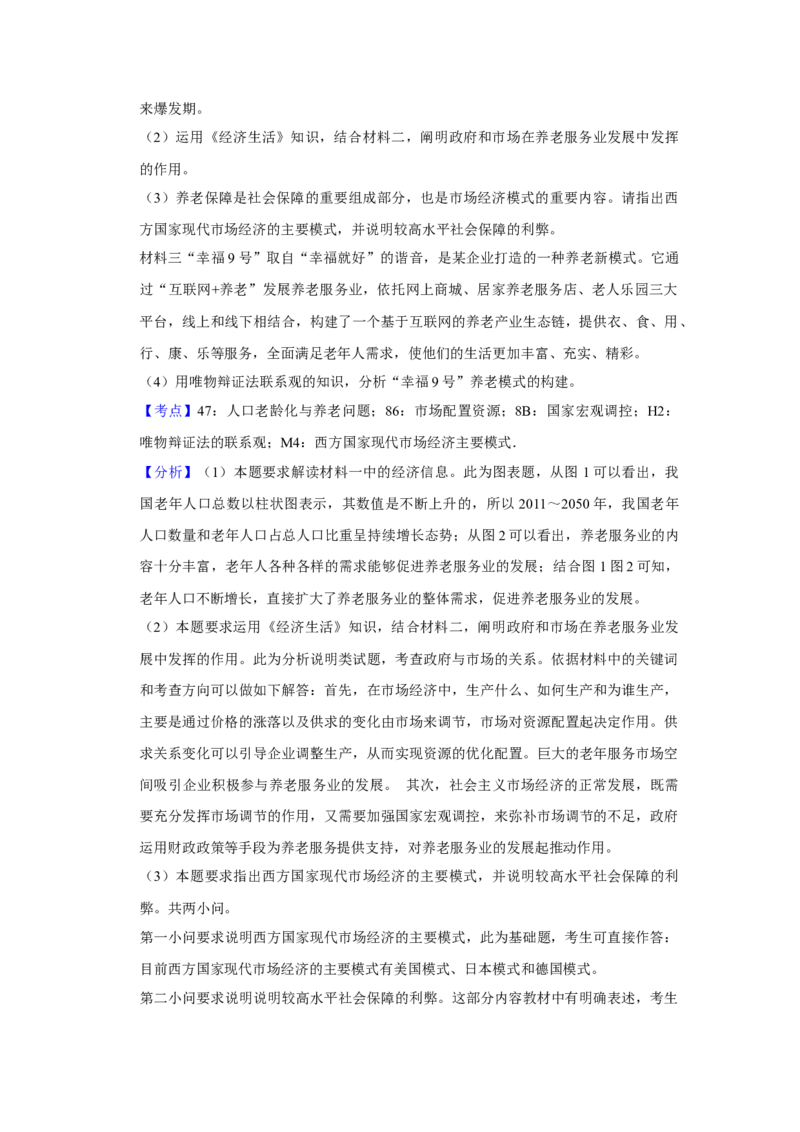 来爆发期。

（2）运用《经济生活》知识，结合材料二，阐明政府和市场在养老服务业发展中发挥的作用。

（3）养老保障是社会保障的重要组成部分，也是市场经济模式的重要内容。请指出西方国家现代市场经济的主要模式，并说明较高水平社会保障的利弊。

材料三“幸福9号”取自“幸福就好”的谐音，是某企业打造的一种养老新模式。它通过“互联网+养老”发展养老服务业，依托网上商城、居家养老服务店、老人乐园三大平台，线上和线下相结合，构建了一个基于互联网的养老产业生态链，提供衣、食、用、行、康、乐等服务，全面满足老年人需求，使他们的生活更加丰富、充实、精彩。

（4）用唯物辩证法联系观的知识，分析“幸福9号”养老模式的构建。

【考点】47：人口老龄化与养老问题；86：市场配置资源；8B：国家宏观调控；H2：唯物辩证法的联系观；M4：西方国家现代市场经济主要模式．

【分析】（1）本题要求解读材料一中的经济信息。此为图表题，从图1可以看出，我国老年人口总数以柱状图表示，其数值是不断上升的，所以2011～2050年，我国老年人口数量和老年人口占总人口比重呈持续增长态势；从图2可以看出，养老服务业的内容十分丰富，老年人各种各样的需求能够促进养老服务业的发展；结合图1图2可知，老年人口不断增长，直接扩大了养老服务业的整体需求，促进养老服务业的发展。

（2）本题要求运用《经济生活》知识，结合材料二，阐明政府和市场在养老服务业发展中发挥的作用。此为分析说明类试题，考查政府与市场的关系。依据材料中的关键词和考查方向可以做如下解答：首先，在市场经济中，生产什么、如何生产和为谁生产，主要是通过价格的涨落以及供求的变化由市场来调节，市场对资源配置起决定作用。供求关系变化可以引导企业调整生产，从而实现资源的优化配置。巨大的老年服务市场空间吸引企业积极参与养老服务业的发展。 其次，社会主义市场经济的正常发展，既需要充分发挥市场调节的作用，又需要加强国家宏观调控，来弥补市场调节的不足，政府运用财政政策等手段为养老服务提供支持，对养老服务业的发展起推动作用。

（3）本题要求指出西方国家现代市场经济的主要模式，并说明较高水平社会保障的利弊。共两小问。

第一小问要求说明西方国家现代市场经济的主要模式，此为基础题，考生可直接作答：目前西方国家现代市场经济的主要模式有美国模式、日本模式和德国模式。

第二小问要求说明说明较高水平社会保障的利弊。这部分内容教材中有明确表述，考生